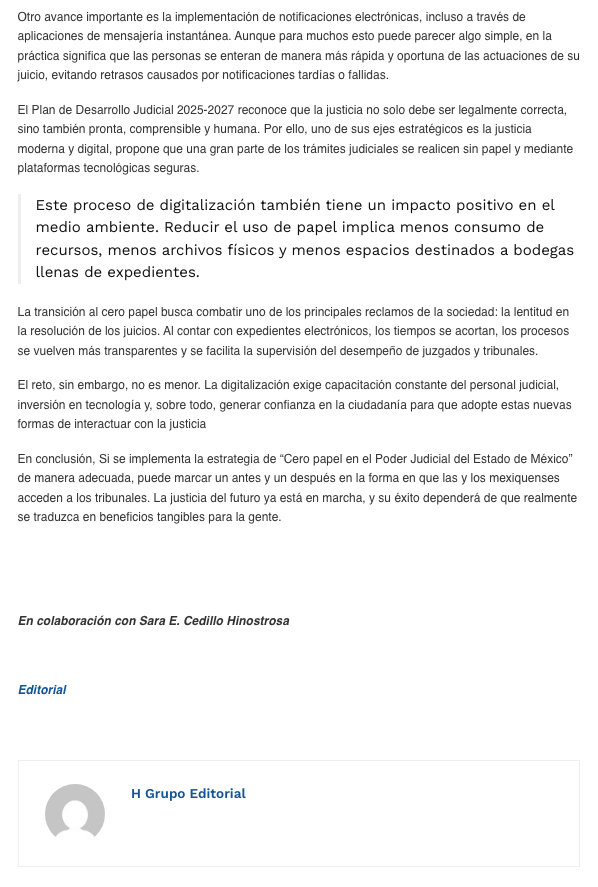 Otro avance importante es la implementación de notificaciones electrónicas, incluso a través de aplicaciones de mensajería instantánea. Aunque para muchos esto puede parecer algo simple, en la práctica significa que las personas se enteran de manera más rápida y oportuna de las actuaciones de su juicio, evitando retrasos causados por notificaciones tardías o fallidas.

El Plan de Desarrollo Judicial 2025-2027 reconoce que la justicia no solo debe ser legalmente correcta, sino también pronta, comprensible y humana. Por ello, uno de sus ejes estratégicos es la justicia moderna y digital, propone que una gran parte de los trámites judiciales se realicen sin papel y mediante plataformas tecnológicas seguras.

Este proceso de digitalización también tiene un impacto positivo en el medio ambiente. Reducir el uso de papel implica menos consumo de recursos, menos archivos físicos y menos espacios destinados a bodegas llenas de expedientes.

La transición al cero papel busca combatir uno de los principales reclamos de la sociedad: la lentitud en la resolución de los juicios. Al contar con expedientes electrónicos, los tiempos se acortan, los procesos se vuelven más transparentes y se facilita la supervisión del desempeño de juzgados y tribunales.

El reto, sin embargo, no es menor. La digitalización exige capacitación constante del personal judicial, inversión en tecnología y, sobre todo, generar confianza en la ciudadanía para que adopte estas nuevas formas de interactuar con la justicia

En conclusión, Si se implementa la estrategia de “Cero papel en el Poder Judicial del Estado de México” de manera adecuada, puede marcar un antes y un después en la forma en que las y los mexiquenses acceden a los tribunales. La justicia del futuro ya está en marcha, y su éxito dependerá de que realmente se traduzca en beneficios tangibles para la gente.

En colaboración con Sara E. Cedillo Hinostrosa

Editorial

H Grupo Editorial